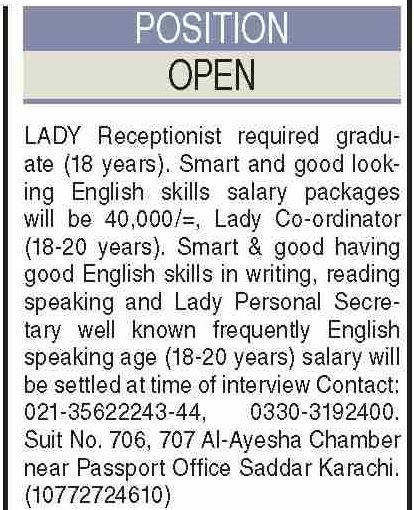 POSITION
OPEN

LADY Receptionist required graduate (18 years). Smart and good looking English skills salary packages will be 40,000/=, Lady Co-ordinator (18-20 years). Smart & good having good English skills in writing, reading speaking and Lady Personal Secretary well known frequently English speaking age (18-20 years) salary will be settled at time of interview Contact: 021-35622243-44, 0330-3192400. Suit No. 706, 707 Al-Ayesha Chamber near Passport Office Saddar Karachi. (10772724610)